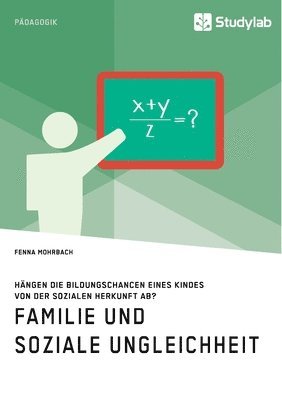 PÄDAGOGIK

Studylab

$\frac{x+y}{z}=?$

FENNA MOHRBACH

HÄNGEN DIE BILDUNGSCHANCEN EINES KINDES VON DER SOZIALEN HERKUNFT AB?

FAMILIE UND SOZIALE UNGLEICHHEIT